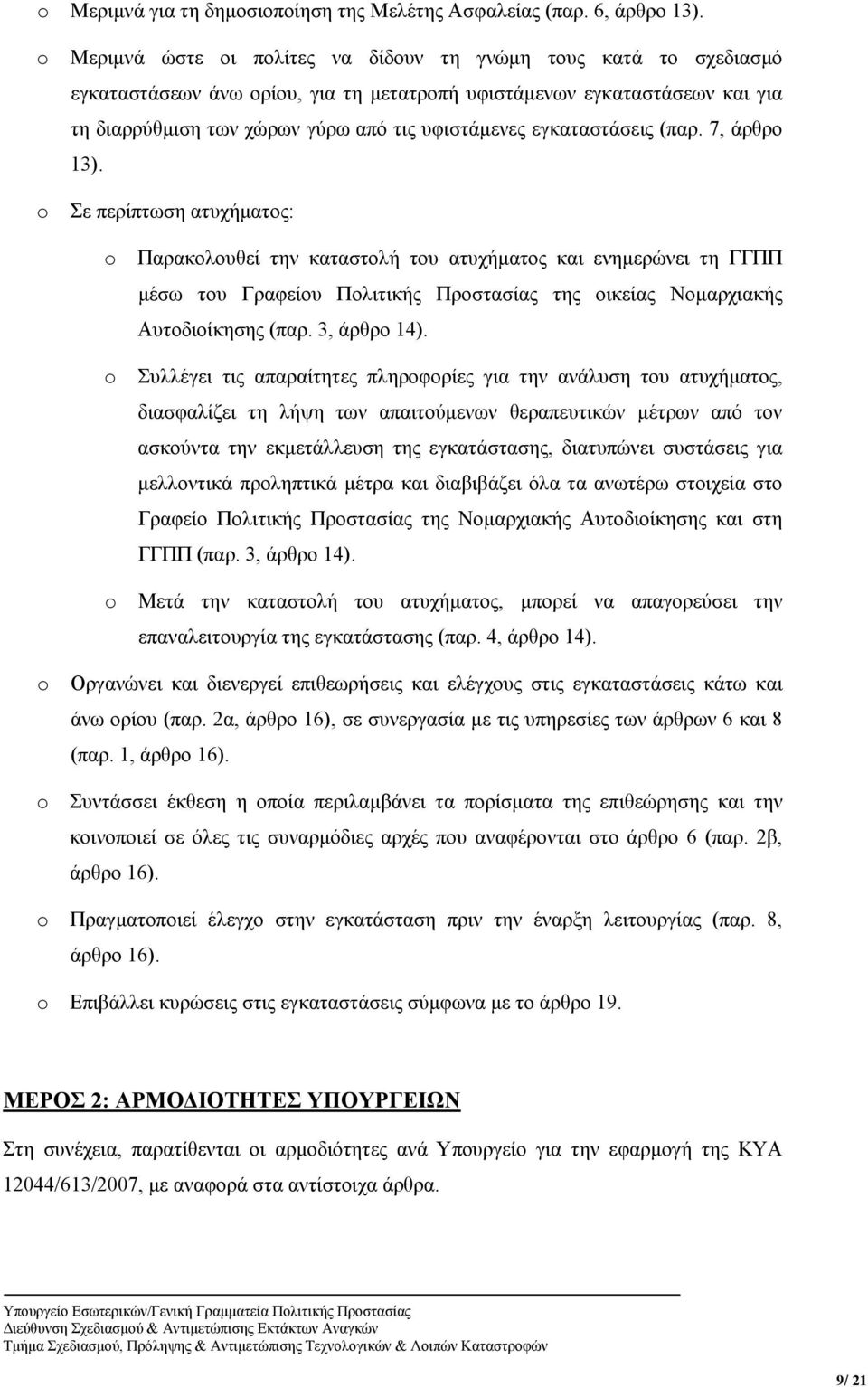 o Μεριμνά για τη δημοσιοποίηση της Μελέτης Ασφαλείας (παρ. 6, άρθρο 13).

o Μεριμνά ώστε οι πολίτες να δίδουν τη γνώμη τους κατά το σχεδιασμό εγκαταστάσεων άνω ορίου, για τη μετατροπή υφιστάμενων εγκαταστάσεων και για τη διαρρύθμιση των χώρων γύρω από τις υφιστάμενες εγκαταστάσεις (παρ. 7, άρθρο 13).

o Σε περίπτωση ατυχήματος:

o Παρακολουθεί την καταστολή του ατυχήματος και ενημερώνει τη ΓΓΠΠ μέσω του Γραφείου Πολιτικής Προστασίας της οικείας Νομαρχιακής Αυτοδιοίκησης (παρ. 3, άρθρο 14).

o Συλλέγει τις απαραίτητες πληροφορίες για την ανάλυση του ατυχήματος, διασφαλίζει τη λήψη των απαιτούμενων θεραπευτικών μέτρων από τον ασκούντα την εκμετάλλευση της εγκατάστασης, διατυπώνει συστάσεις για μελλοντικά προληπτικά μέτρα και διαβιβάζει όλα τα ανωτέρω στοιχεία στο Γραφείο Πολιτικής Προστασίας της Νομαρχιακής Αυτοδιοίκησης και στη ΓΓΠΠ (παρ. 3, άρθρο 14).

o Μετά την καταστολή του ατυχήματος, μπορεί να απαγορεύσει την επαναλειτουργία της εγκατάστασης (παρ. 4, άρθρο 14).

o Οργανώνει και διενεργεί επιθεωρήσεις και ελέγχους στις εγκαταστάσεις κάτω και άνω ορίου (παρ. 2α, άρθρο 16), σε συνεργασία με τις υπηρεσίες των άρθρων 6 και 8 (παρ. 1, άρθρο 16).

o Συντάσσει έκθεση η οποία περιλαμβάνει τα πορίσματα της επιθεώρησης και την κοινοποιεί σε όλες τις συναρμόδιες αρχές που αναφέρονται στο άρθρο 6 (παρ. 2β, άρθρο 16).

o Πραγματοποιεί έλεγχο στην εγκατάσταση πριν την έναρξη λειτουργίας (παρ. 8, άρθρο 16).

o Επιβάλλει κυρώσεις στις εγκαταστάσεις σύμφωνα με το άρθρο 19.

ΜΕΡΟΣ 2: ΑΡΜΟΔΙΟΤΗΤΕΣ ΥΠΟΥΡΓΕΙΩΝ

Στη συνέχεια, παρατίθενται οι αρμοδιότητες ανά Υπουργείο για την εφαρμογή της ΚΥΑ 12044/613/2007, με αναφορά στα αντίστοιχα άρθρα.

Υπουργείο Εσωτερικών/Γενική Γραμματεία Πολιτικής Προστασίας
Διεύθυνση Σχεδιασμού & Αντιμετώπισης Εκτάκτων Αναγκών
Τμήμα Σχεδιασμού, Πρόληψης & Αντιμετώπισης Τεχνολογικών & Λοιπών Καταστροφών

9/ 21